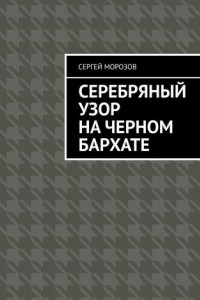 СЕРГЕЙ МОРОЗОВ

СЕРЕБРЯНЫЙ УЗОР НА ЧЕРНОМ БАРХАТЕ